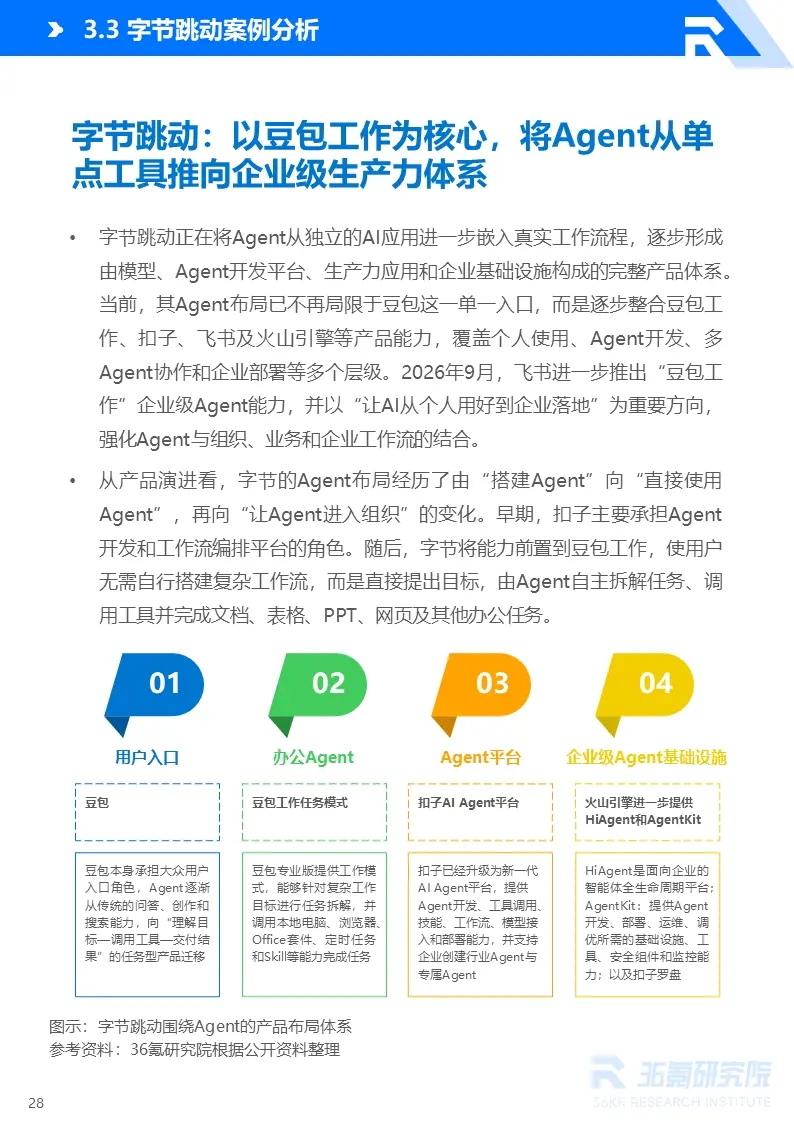 3.3 字节跳动案例分析

字节跳动：以豆包工作为核心，将Agent从单点工具推向企业级生产力体系

• 字节跳动正在将Agent从独立的AI应用进一步嵌入真实工作流程，逐步形成由模型、Agent开发平台、生产力应用和企业基础设施构成的完整产品体系。当前，其Agent布局已不再局限于豆包这一单一入口，而是逐步整合豆包工作、扣子、飞书及火山引擎等产品能力，覆盖个人使用、Agent开发、多Agent协作和企业部署等多个层级。2026年9月，飞书进一步推出“豆包工作”企业级Agent能力，并以“让AI从个人用好到企业落地”为重要方向，强化Agent与组织、业务和企业工作流的结合。

• 从产品演进看，字节的Agent布局经历了由“搭建Agent”向“直接使用Agent”，再向“让Agent进入组织”的变化。早期，扣子主要承担Agent开发和工作流编排平台的角色。随后，字节将能力前置到豆包工作，使用户无需自行搭建复杂工作流，而是直接提出目标，由Agent自主拆解任务、调用工具并完成文档、表格、PPT、网页及其他办公任务。

01
用户入口
豆包
豆包本身承担大众用户入口角色，Agent逐渐从传统的问答、创作和搜索能力，向“理解目标—调用工具—交付结果”的任务型产品迁移

02
办公Agent
豆包工作任务模式
豆包专业版提供工作模式，能够针对复杂工作目标进行任务拆解，并调用本地电脑、浏览器、Office套件、定时任务和Skill等能力完成任务

03
Agent平台
扣子AI Agent平台
扣子已经升级为新一代AI Agent平台，提供Agent开发、工具调用、技能、工作流、模型接入和部署能力，并支持企业创建行业Agent与专属Agent

04
企业级Agent基础设施
火山引擎进一步提供HiAgent和AgentKit
HiAgent是面向企业的智能体全生命周期平台；AgentKit：提供Agent开发、部署、运维、调优所需的基础设施、工具、安全组件和监控能力；以及扣子罗盘

图示：字节跳动围绕Agent的产品布局体系
参考资料：36氪研究院根据公开资料整理

28

36氪研究院
36KR RESEARCH INSTITUTE